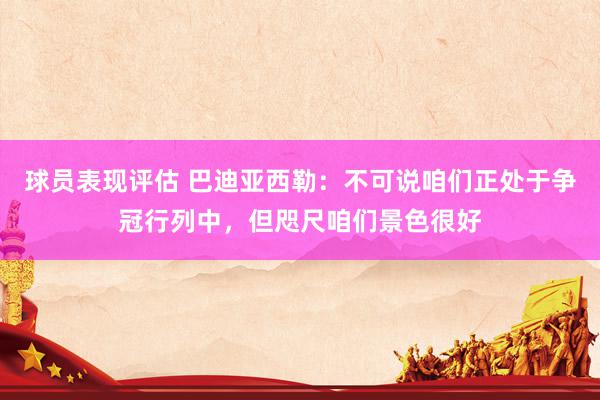 球员表现评估 巴迪亚西勒：不可说咱们正处于争冠行列中，但咫尺咱们景色很好